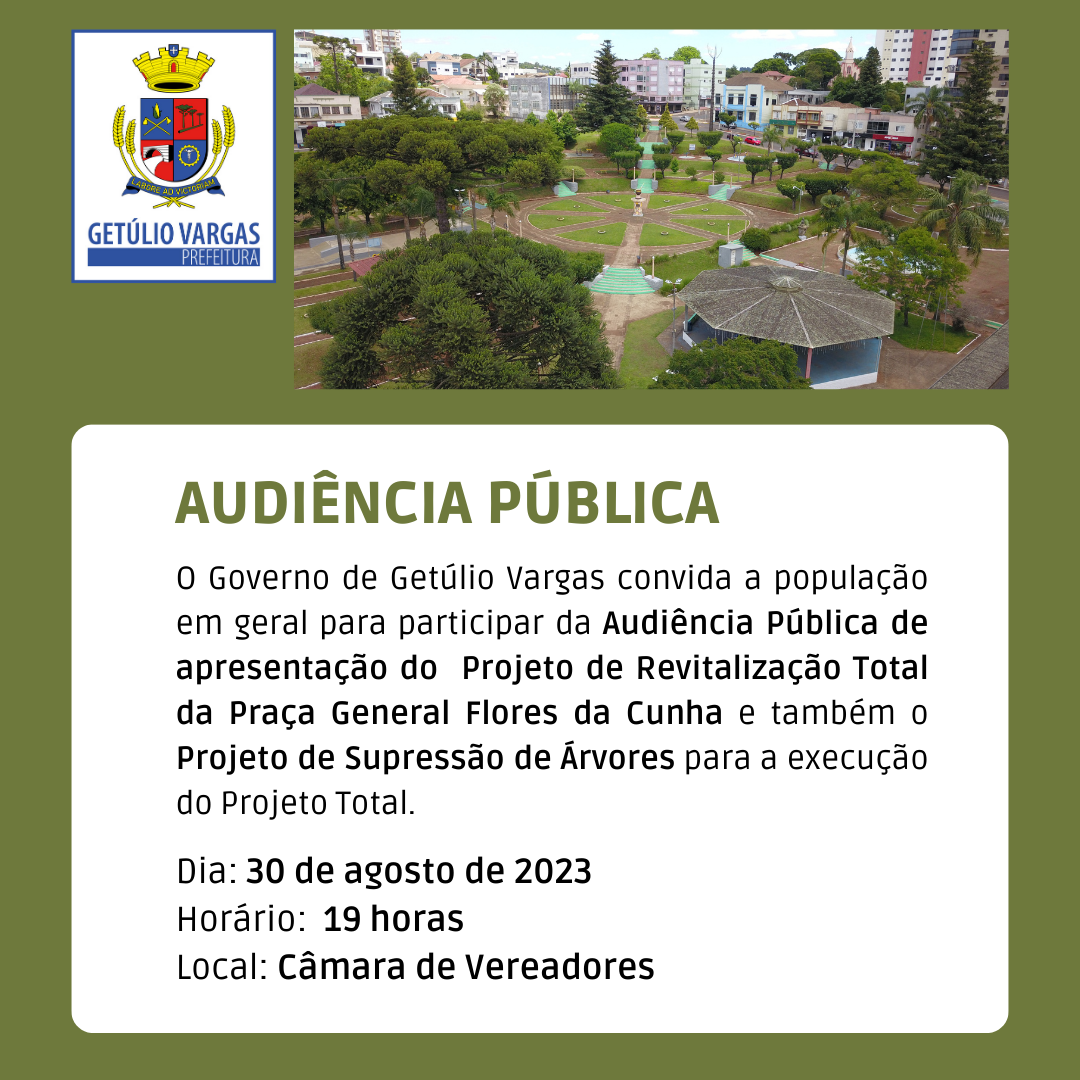 LABORE AD VICTORIAM

GETÚLIO VARGAS
PREFEITURA

AUDIÊNCIA PÚBLICA

O Governo de Getúlio Vargas convida a população em geral para participar da Audiência Pública de apresentação do Projeto de Revitalização Total da Praça General Flores da Cunha e também o Projeto de Supressão de Árvores para a execução do Projeto Total.

Dia: 30 de agosto de 2023
Horário: 19 horas
Local: Câmara de Vereadores